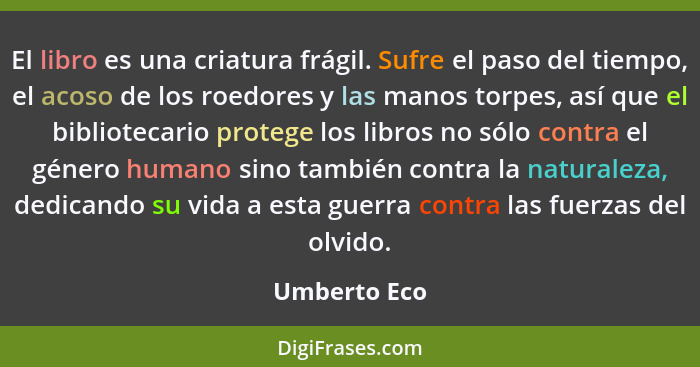 El libro es una criatura frágil. Sufre el paso del tiempo, el acoso de los roedores y las manos torpes, así que el bibliotecario protege los libros no sólo contra el género humano sino también contra la naturaleza, dedicando su vida a esta guerra contra las fuerzas del olvido.

Umberto Eco

DigiFrases.com